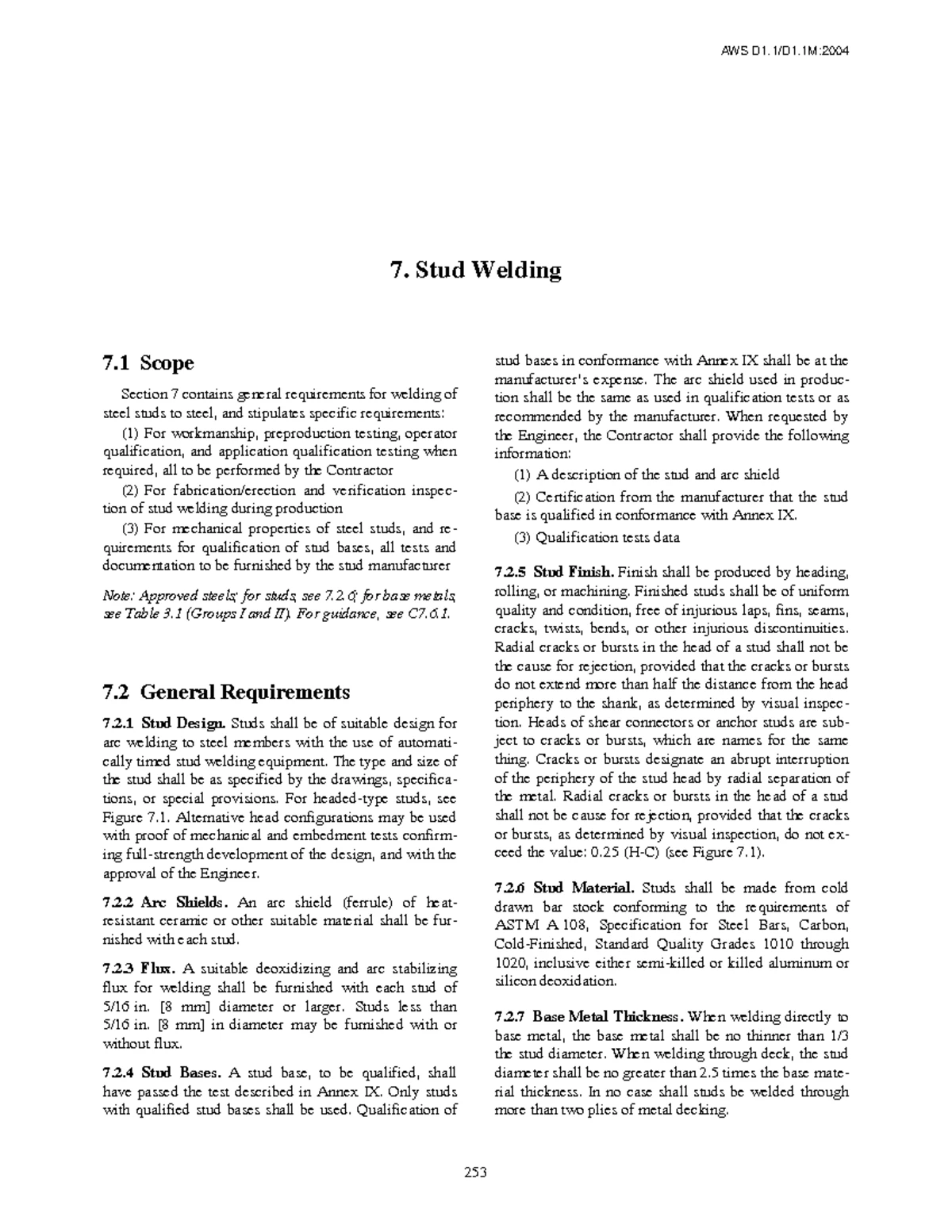 AWS D1.1/D1.1M:2004

7. Stud Welding

7.1 Scope

Section 7 contains general requirements for welding of steel studs to steel, and stipulates specific requirements:

(1) For workmanship, preproduction testing, operator qualification, and application qualification testing when required, all to be performed by the Contractor

(2) For fabrication/erection and verification inspection of stud welding during production

(3) For mechanical properties of steel studs, and requirements for qualification of stud bases, all tests and documentation to be furnished by the stud manufacturer

Note: Approved steels; for studs, see 7.2.6; for base metals, see Table 3.1 (Groups I and II). For guidance, see C7.6.1.

7.2 General Requirements

7.2.1 Stud Design. Studs shall be of suitable design for arc welding to steel members with the use of automatically timed stud welding equipment. The type and size of the stud shall be as specified by the drawings, specifications, or special provisions. For headed-type studs, see Figure 7.1. Alternative head configurations may be used with proof of mechanical and embedment tests confirming full-strength development of the design, and with the approval of the Engineer.

7.2.2 Arc Shields. An arc shield (ferrule) of heat-resistant ceramic or other suitable material shall be furnished with each stud.

7.2.3 Flux. A suitable deoxidizing and arc stabilizing flux for welding shall be furnished with each stud of 5/16 in. [8 mm] diameter or larger. Studs less than 5/16 in. [8 mm] in diameter may be furnished with or without flux.

7.2.4 Stud Bases. A stud base, to be qualified, shall have passed the test described in Annex IX. Only studs with qualified stud bases shall be used. Qualification of stud bases in conformance with Annex IX shall be at the manufacturer's expense. The arc shield used in production shall be the same as used in qualification tests or as recommended by the manufacturer. When requested by the Engineer, the Contractor shall provide the following information:

(1) A description of the stud and arc shield

(2) Certification from the manufacturer that the stud base is qualified in conformance with Annex IX.

(3) Qualification tests data

7.2.5 Stud Finish. Finish shall be produced by heading, rolling, or machining. Finished studs shall be of uniform quality and condition, free of injurious laps, fins, seams, cracks, twists, bends, or other injurious discontinuities. Radial cracks or bursts in the head of a stud shall not be the cause for rejection, provided that the cracks or bursts do not extend more than half the distance from the head periphery to the shank, as determined by visual inspection. Heads of shear connectors or anchor studs are subject to cracks or bursts, which are names for the same thing. Cracks or bursts designate an abrupt interruption of the periphery of the stud head by radial separation of the metal. Radial cracks or bursts in the head of a stud shall not be cause for rejection, provided that the cracks or bursts, as determined by visual inspection, do not exceed the value: 0.25 (H-C) (see Figure 7.1).

7.2.6 Stud Material. Studs shall be made from cold drawn bar stock conforming to the requirements of ASTM A 108, Specification for Steel Bars, Carbon, Cold-Finished, Standard Quality Grades 1010 through 1020, inclusive either semi-killed or killed aluminum or silicon deoxidation.

7.2.7 Base Metal Thickness. When welding directly to base metal, the base metal shall be no thinner than 1/3 the stud diameter. When welding through deck, the stud diameter shall be no greater than 2.5 times the base material thickness. In no case shall studs be welded through more than two plies of metal decking.

253